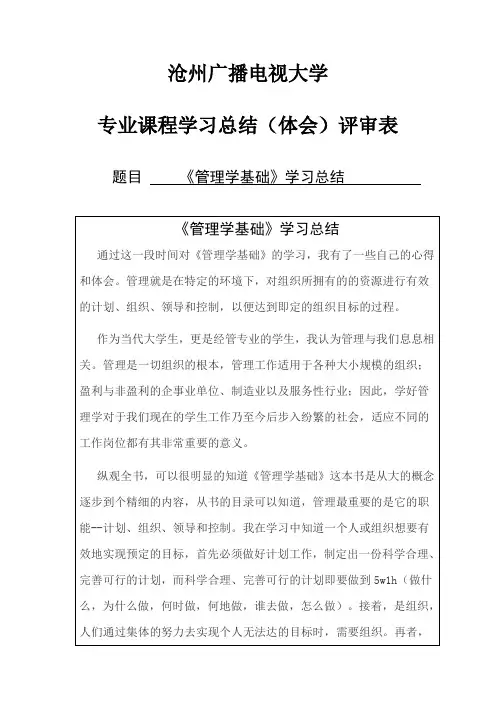 沧州广播电视大学

专业课程学习总结（体会）评审表

题目 《管理学基础》学习总结

《管理学基础》学习总结

通过这一段时间对《管理学基础》的学习，我有了一些自己的心得和体会。管理就是在特定的环境下，对组织所拥有的的资源进行有效的计划、组织、领导和控制，以便达到即定的组织目标的过程。

作为当代大学生，更是经管专业的学生，我认为管理与我们息息相关。管理是一切组织的根本，管理工作适用于各种大小规模的组织；盈利与非盈利的企事业单位、制造业以及服务性行业；因此，学好管理学对于我们现在的学生工作乃至今后步入纷繁的社会，适应不同的工作岗位都有其非常重要的意义。

纵观全书，可以很明显的知道《管理学基础》这本书是从大的概念逐步到个精细的内容，从书的目录可以知道，管理最重要的是它的职能—计划、组织、领导和控制。我在学习中知道一个人或组织想要有效地实现预定的目标，首先必须做好计划工作，制定出一份科学合理、完善可行的计划，而科学合理、完善可行的计划即要做到 5w1h（做什么，为什么做，何时做，何地做，谁去做，怎么做）。接着，是组织，人们通过集体的努力去实现个人无法达的目标时，需要组织。再者，